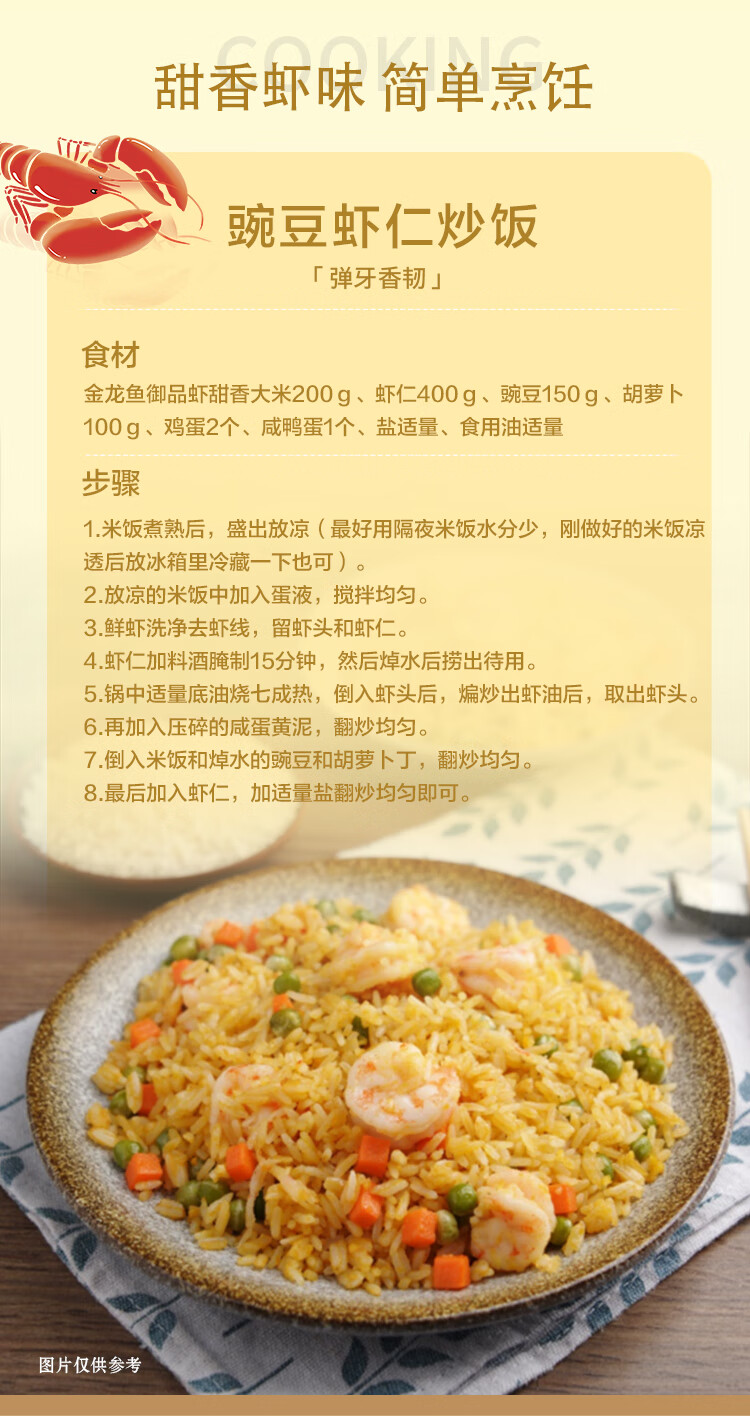 COOKING

甜香虾味 简单烹饪

豌豆虾仁炒饭

「弹牙香韧」

食材

金龙鱼御品虾甜香大米200g、虾仁400g、豌豆150g、胡萝卜100g、鸡蛋2个、咸鸭蛋1个、盐适量、食用油适量

步骤

1.米饭煮熟后，盛出放凉（最好用隔夜米饭水分少，刚做好的米饭凉透后放冰箱里冷藏一下也可）。

2.放凉的米饭中加入蛋液，搅拌均匀。

3.鲜虾洗净去虾线，留虾头和虾仁。

4.虾仁加料酒腌制15分钟，然后焯水后捞出待用。

5.锅中适量底油烧七成热，倒入虾头后，煸炒出虾油后，取出虾头。

6.再加入压碎的咸蛋黄泥，翻炒均匀。

7.倒入米饭和焯水的豌豆和胡萝卜丁，翻炒均匀。

8.最后加入虾仁，加适量盐翻炒均匀即可。

图片仅供参考